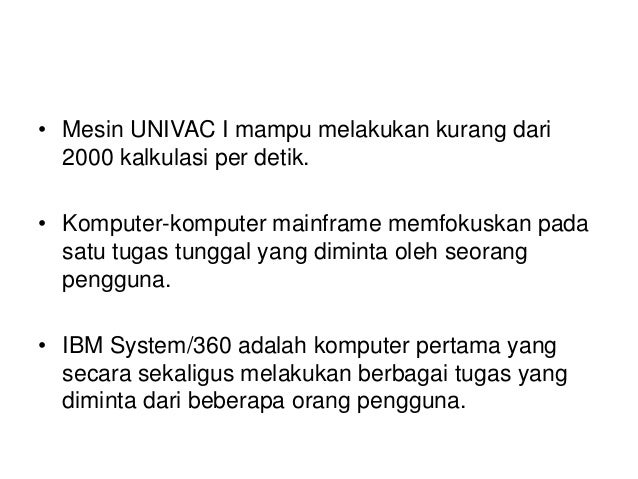 • Mesin UNIVAC I mampu melakukan kurang dari 2000 kalkulasi per detik.

• Komputer-komputer mainframe memfokuskan pada satu tugas tunggal yang diminta oleh seorang pengguna.

• IBM System/360 adalah komputer pertama yang secara sekaligus melakukan berbagai tugas yang diminta dari beberapa orang pengguna.